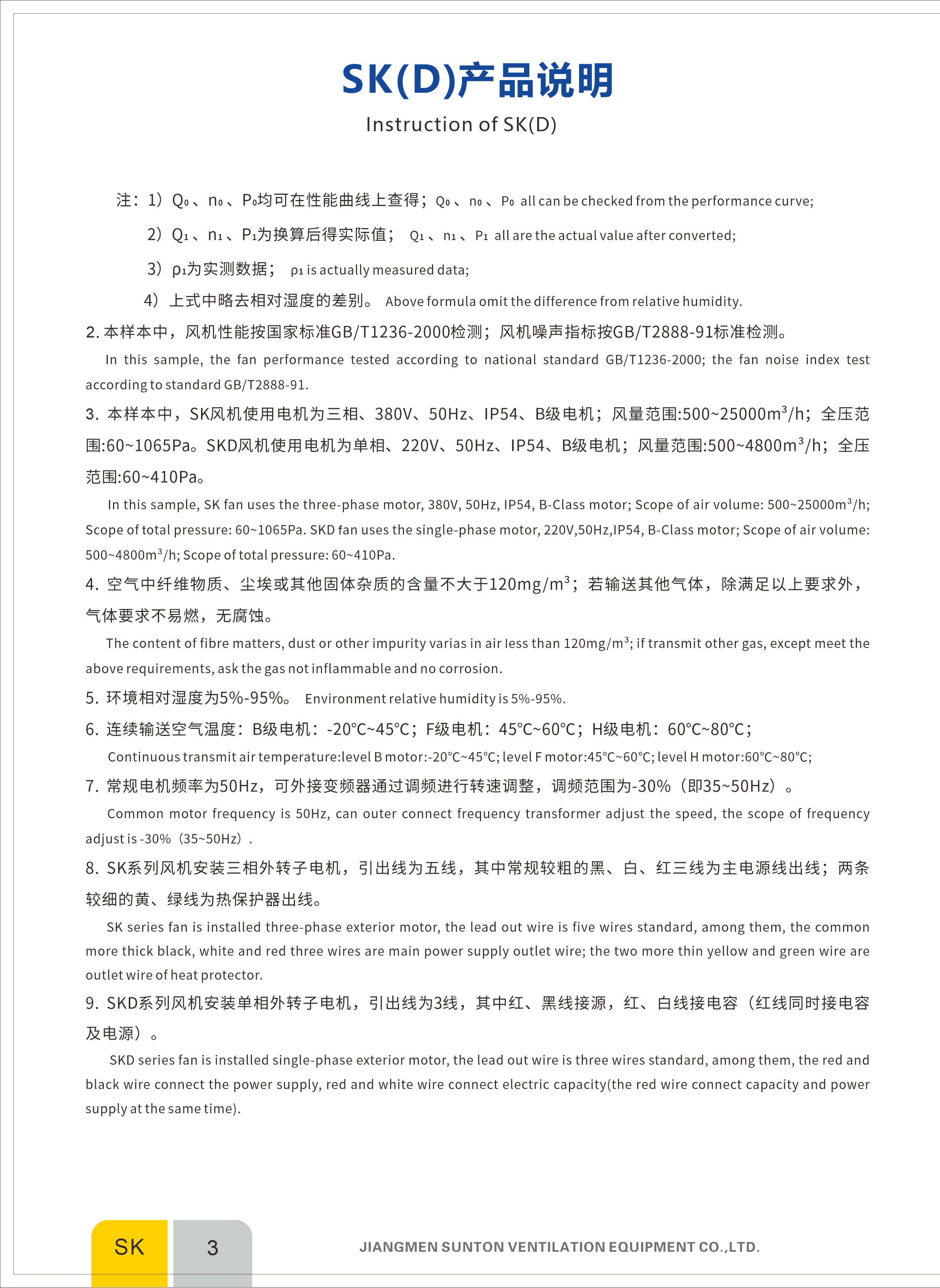 SK(D)产品说明

Instruction of SK(D)

注：1）$Q_0$、$n_0$、$P_0$均可在性能曲线上查得；$Q_0$、$n_0$、$P_0$ all can be checked from the performance curve;

2）$Q_1$、$n_1$、$P_1$为换算后得实际值； $Q_1$、$n_1$、$P_1$ all are the actual value after converted;

3）$\rho_1$为实测数据； $\rho_1$ is actually measured data;

4）上式中略去相对湿度的差别。 Above formula omit the difference from relative humidity.

2. 本样本中，风机性能按国家标准GB/T1236-2000检测；风机噪声指标按GB/T2888-91标准检测。

In this sample, the fan performance tested according to national standard GB/T1236-2000; the fan noise index test according to standard GB/T2888-91.

3. 本样本中，SK风机使用电机为三相、380V、50Hz、IP54、B级电机；风量范围:500~25000$m^3$/h；全压范围:60~1065Pa。SKD风机使用电机为单相、220V、50Hz、IP54、B级电机；风量范围:500~4800$m^3$/h；全压范围:60~410Pa。

In this sample, SK fan uses the three-phase motor, 380V, 50Hz, IP54, B-Class motor; Scope of air volume: 500~25000$m^3$/h; Scope of total pressure: 60~1065Pa. SKD fan uses the single-phase motor, 220V,50Hz,IP54, B-Class motor; Scope of air volume: 500~4800$m^3$/h; Scope of total pressure: 60~410Pa.

4. 空气中纤维物质、尘埃或其他固体杂质的含量不大于120mg/$m^3$；若输送其他气体，除满足以上要求外，气体要求不易燃，无腐蚀。

The content of fibre matters, dust or other impurity varias in air less than 120mg/$m^3$; if transmit other gas, except meet the above requirements, ask the gas not inflammable and no corrosion.

5. 环境相对湿度为5%-95%。 Environment relative humidity is 5%-95%.

6. 连续输送空气温度：B级电机：-20℃~45℃；F级电机：45℃~60℃；H级电机：60℃~80℃；

Continuous transmit air temperature:level B motor:-20℃~45℃; level F motor:45℃~60℃; level H motor:60℃~80℃;

7. 常规电机频率为50Hz，可外接变频器通过调频进行转速调整，调频范围为-30%（即35~50Hz）。

Common motor frequency is 50Hz, can outer connect frequency transformer adjust the speed, the scope of frequency adjust is -30%（35~50Hz）.

8. SK系列风机安装三相外转子电机，引出线为五线，其中常规较粗的黑、白、红三线为主电源线出线；两条较细的黄、绿线为热保护器出线。

SK series fan is installed three-phase exterior motor, the lead out wire is five wires standard, among them, the common more thick black, white and red three wires are main power supply outlet wire; the two more thin yellow and green wire are outlet wire of heat protector.

9. SKD系列风机安装单相外转子电机，引出线为3线，其中红、黑线接源，红、白线接电容（红线同时接电容及电源）。

SKD series fan is installed single-phase exterior motor, the lead out wire is three wires standard, among them, the red and black wire connect the power supply, red and white wire connect electric capacity(the red wire connect capacity and power supply at the same time).

SK 3 JIANGMEN SUNTON VENTILATION EQUIPMENT CO.,LTD.